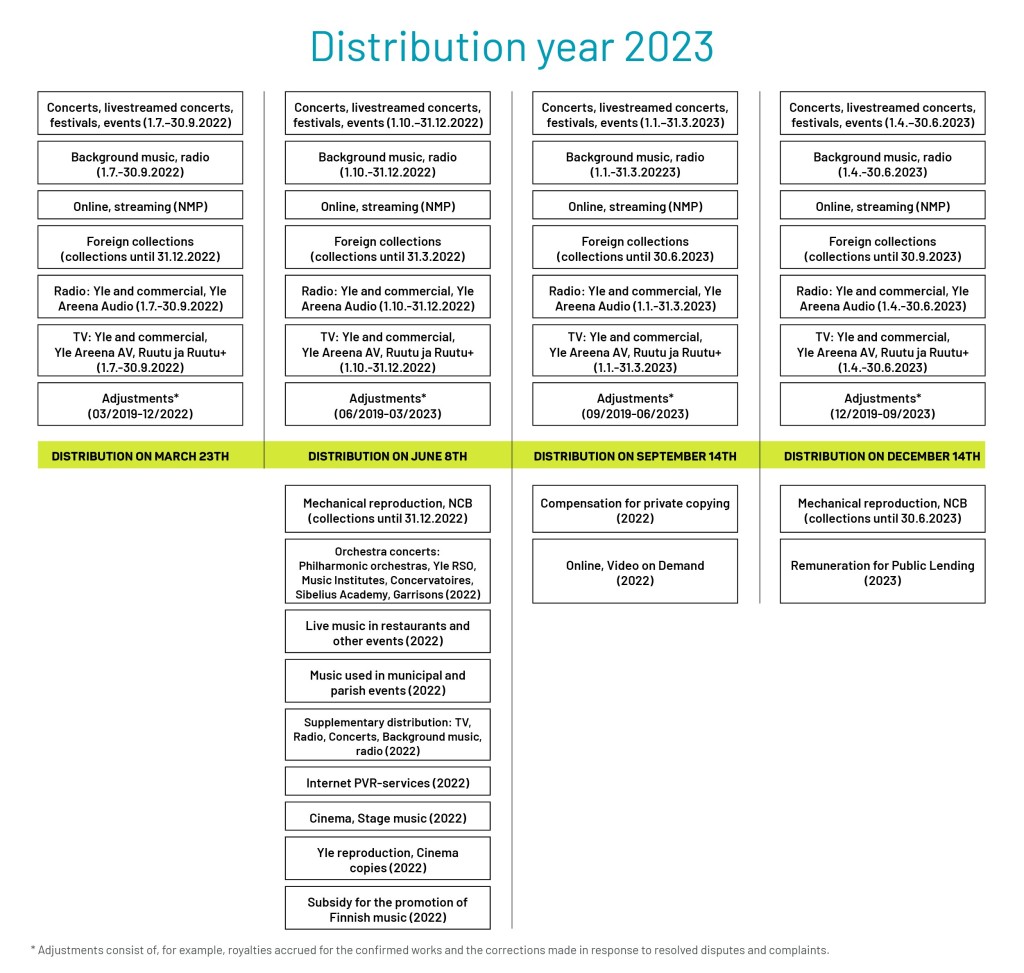 Distribution year 2023

Concerts, livestreamed concerts, festivals, events (1.7.–30.9.2022)

Background music, radio (1.7.–30.9.2022)

Online, streaming (NMP)

Foreign collections (collections until 31.12.2022)

Radio: Yle and commercial, Yle Areena Audio (1.7.–30.9.2022)

TV: Yle and commercial, Yle Areena AV, Ruutu ja Ruutu+ (1.7.–30.9.2022)

Adjustments* (03/2019-12/2022)

DISTRIBUTION ON MARCH 23TH

Concerts, livestreamed concerts, festivals, events (1.10.–31.12.2022)

Background music, radio (1.10.–31.12.2022)

Online, streaming (NMP)

Foreign collections (collections until 31.3.2022)

Radio: Yle and commercial, Yle Areena Audio (1.10.–31.12.2022)

TV: Yle and commercial, Yle Areena AV, Ruutu ja Ruutu+ (1.10.–31.12.2022)

Adjustments* (06/2019-03/2023)

DISTRIBUTION ON JUNE 8TH

Mechanical reproduction, NCB (collections until 31.12.2022)

Orchestra concerts: Philharmonic orchestras, Yle RSO, Music Institutes, Concervatoires, Sibelius Academy, Garrisons (2022)

Live music in restaurants and other events (2022)

Music used in municipal and parish events (2022)

Supplementary distribution: TV, Radio, Concerts, Background music, radio (2022)

Internet PVR-services (2022)

Cinema, Stage music (2022)

Yle reproduction, Cinema copies (2022)

Subsidy for the promotion of Finnish music (2022)

Concerts, livestreamed concerts, festivals, events (1.1.–31.3.2023)

Background music, radio (1.1.–31.3.20223)

Online, streaming (NMP)

Foreign collections (collections until 30.6.2023)

Radio: Yle and commercial, Yle Areena Audio (1.1.–31.3.2023)

TV: Yle and commercial, Yle Areena AV, Ruutu ja Ruutu+ (1.1.–31.3.2023)

Adjustments* (09/2019-06/2023)

DISTRIBUTION ON SEPTEMBER 14TH

Compensation for private copying (2022)

Online, Video on Demand (2022)

Concerts, livestreamed concerts, festivals, events (1.4.–30.6.2023)

Background music, radio (1.4.–30.6.2023)

Online, streaming (NMP)

Foreign collections (collections until 30.9.2023)

Radio: Yle and commercial, Yle Areena Audio (1.4.–30.6.2023)

TV: Yle and commercial, Yle Areena AV, Ruutu ja Ruutu+ (1.4.–30.6.2023)

Adjustments* (12/2019-09/2023)

DISTRIBUTION ON DECEMBER 14TH

Mechanical reproduction, NCB (collections until 30.6.2023)

Remuneration for Public Lending (2023)

* Adjustments consist of, for example, royalties accrued for the confirmed works and the corrections made in response to resolved disputes and complaints.